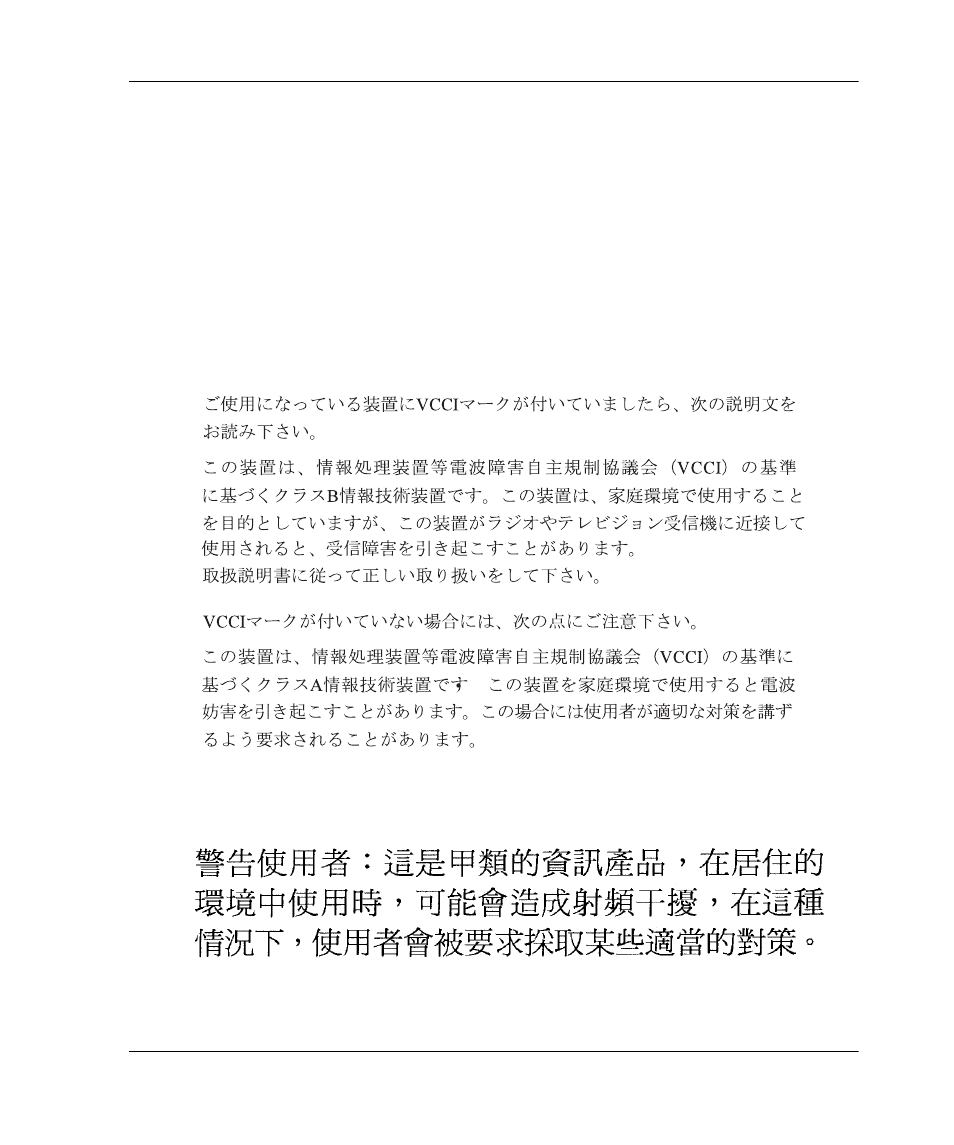 ご使用になっている装置にVCCIマークが付いていましたら、次の説明文をお読み下さい。

この装置は、情報処理装置等電波障害自主規制協議会（VCCI）の基準に基づくクラスB情報技術装置です。この装置は、家庭環境で使用することを目的としていますが、この装置がラジオやテレビジョン受信機に近接して使用されると、受信障害を引き起こすことがあります。
取扱説明書に従って正しい取り扱いをして下さい。

VCCIマークが付いていない場合には、次の点にご注意下さい。

この装置は、情報処理装置等電波障害自主規制協議会（VCCI）の基準に基づくクラスA情報技術装置です　この装置を家庭環境で使用すると電波妨害を引き起こすことがあります。この場合には使用者が適切な対策を講ずるよう要求されることがあります。

警告使用者：這是甲類的資訊產品，在居住的環境中使用時，可能會造成射頻干擾，在這種情況下，使用者會被要求採取某些適當的對策。